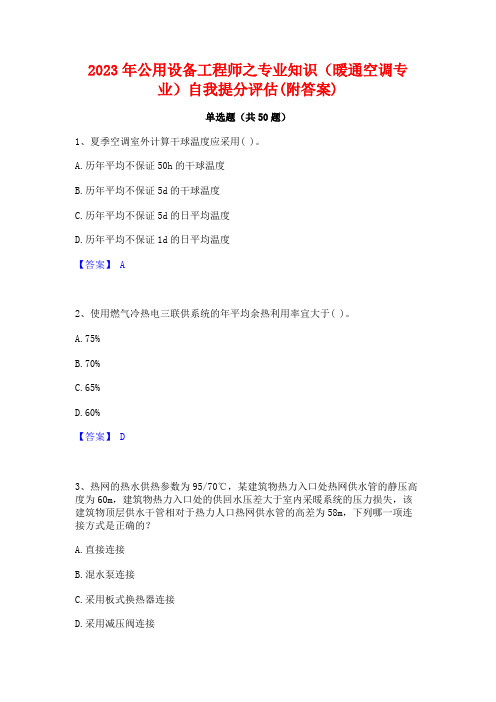 2023年公用设备工程师之专业知识（暖通空调专业）自我提分评估(附答案)

单选题（共50题）

1、夏季空调室外计算干球温度应采用( )。

A. 历年平均不保证50h的干球温度

B. 历年平均不保证5d的干球温度

C. 历年平均不保证5d的日平均温度

D. 历年平均不保证1d的日平均温度

【答案】 A

2、使用燃气冷热电三联供系统的年平均余热利用率宜大于( )。

A. 75%

B. 70%

C. 65%

D. 60%

【答案】 D

3、热网的热水供热参数为95/70℃，某建筑物热力入口处热网供水管的静压高度为60m，建筑物热力入口处的供回水压差大于室内采暖系统的压力损失，该建筑物顶层供水干管相对于热力人口热网供水管的高差为58m，下列哪一项连接方式是正确的?

A. 直接连接

B. 混水泵连接

C. 采用板式换热器连接

D. 采用减压阀连接